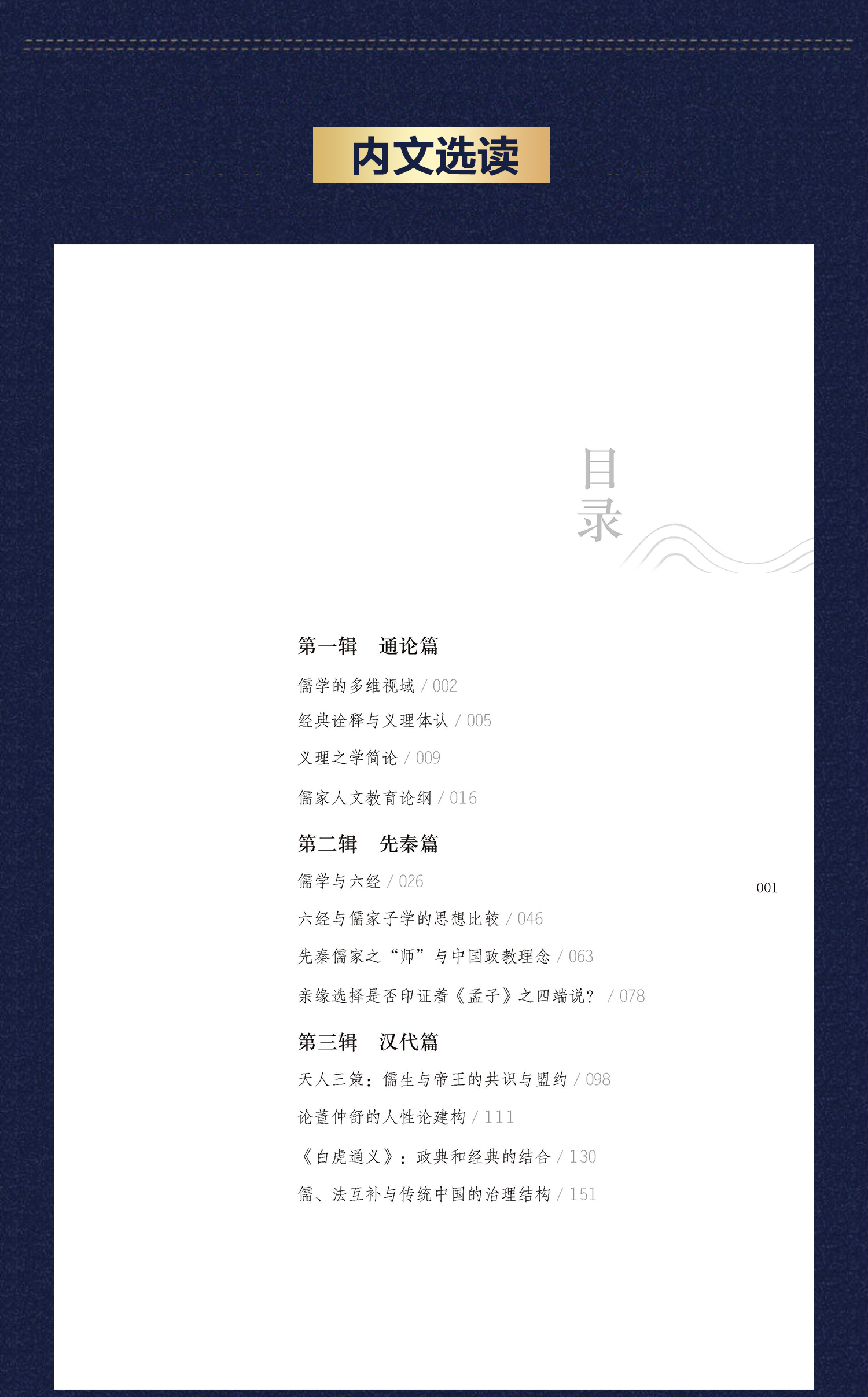 内文选读

目录

第一辑 通论篇

儒学的多维视域 / 002

经典诠释与义理体认 / 005

义理之学简论 / 009

儒家人文教育论纲 / 016

第二辑 先秦篇

儒学与六经 / 026

六经与儒家子学的思想比较 / 046

先秦儒家之“师”与中国政教理念 / 063

亲缘选择是否印证着《孟子》之四端说？ / 078

第三辑 汉代篇

天人三策：儒生与帝王的共识与盟约 / 098

论董仲舒的人性论建构 / 111

《白虎通义》：政典和经典的结合 / 130

儒、法互补与传统中国的治理结构 / 151

001